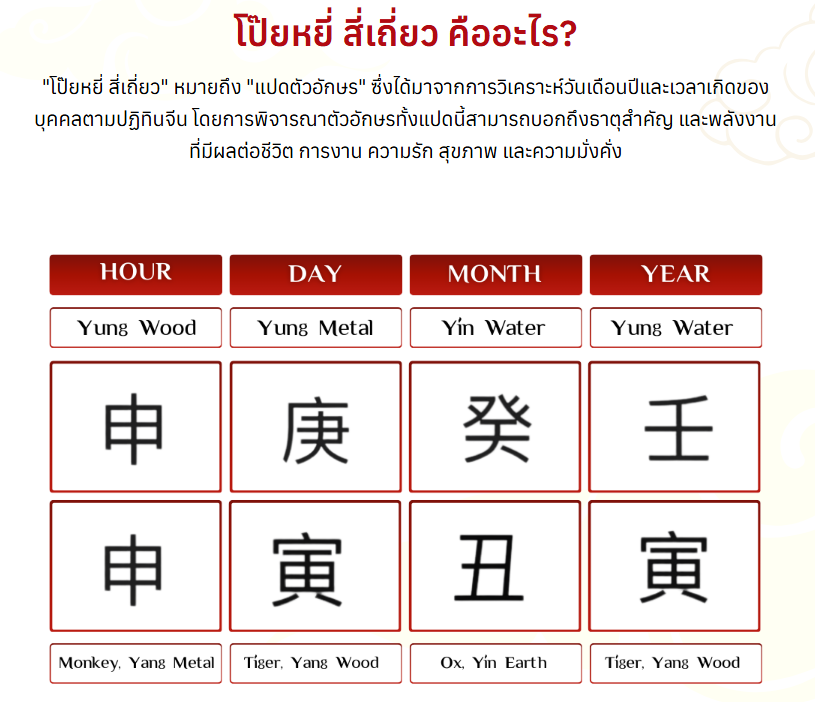 โป๊ยหยี่ สี่เถี่ยว คืออะไร?

"โป๊ยหยี่ สี่เถี่ยว" หมายถึง "แปดตัวอักษร" ซึ่งได้มาจากการวิเคราะห์วันเดือนปีและเวลาเกิดของบุคคลตามปฏิทินจีน โดยการพิจารณาตัวอักษรทั้งแปดนี้สามารถบอกถึงธาตุสำคัญ และพลังงานที่มีผลต่อชีวิต การงาน ความรัก สุขภาพ และความมั่งคั่ง

| HOUR | DAY | MONTH | YEAR |
|---|---|---|---|
| Yung Wood | Yung Metal | Yin Water | Yung Water |
| 申 | 庚 | 癸 | 壬 |
| 申 | 寅 | 丑 | 寅 |
| Monkey, Yang Metal | Tiger, Yang Wood | Ox, Yin Earth | Tiger, Yang Wood |